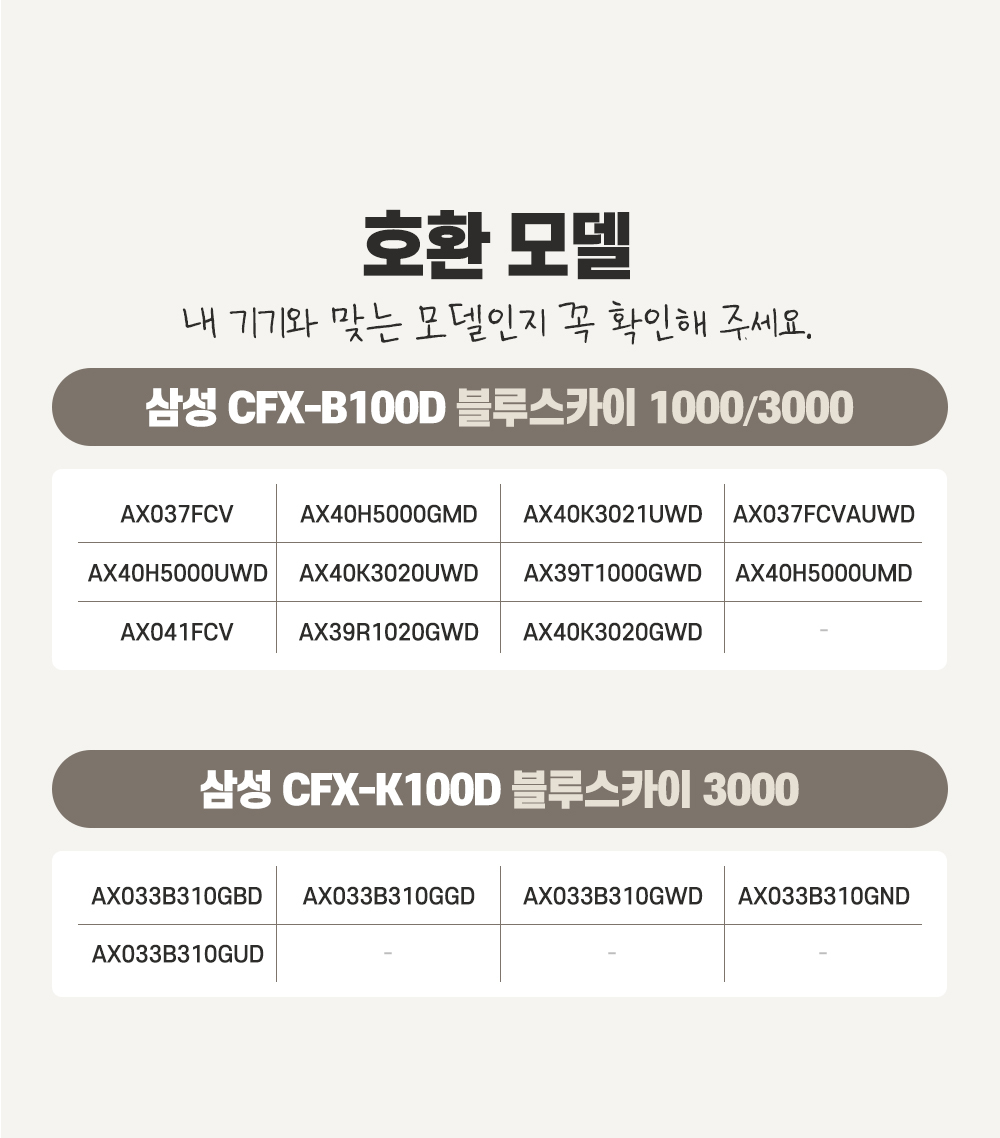 호환 모델

내 기기와 맞는 모델인지 꼭 확인해 주세요.

삼성 CFX-B100D 블루스카이 1000/3000

| AX037FCV | AX40H5000GMD | AX40K3021UWD | AX037FCVAUWD |
|---|---|---|---|
| AX40H5000UWD | AX40K3020UWD | AX39T1000GWD | AX40H5000UMD |
| AX041FCV | AX39R1020GWD | AX40K3020GWD | - |

삼성 CFX-K100D 블루스카이 3000

| AX033B310GBD | AX033B310GGD | AX033B310GWD | AX033B310GND |
|---|---|---|---|
| AX033B310GUD | - | - | - |